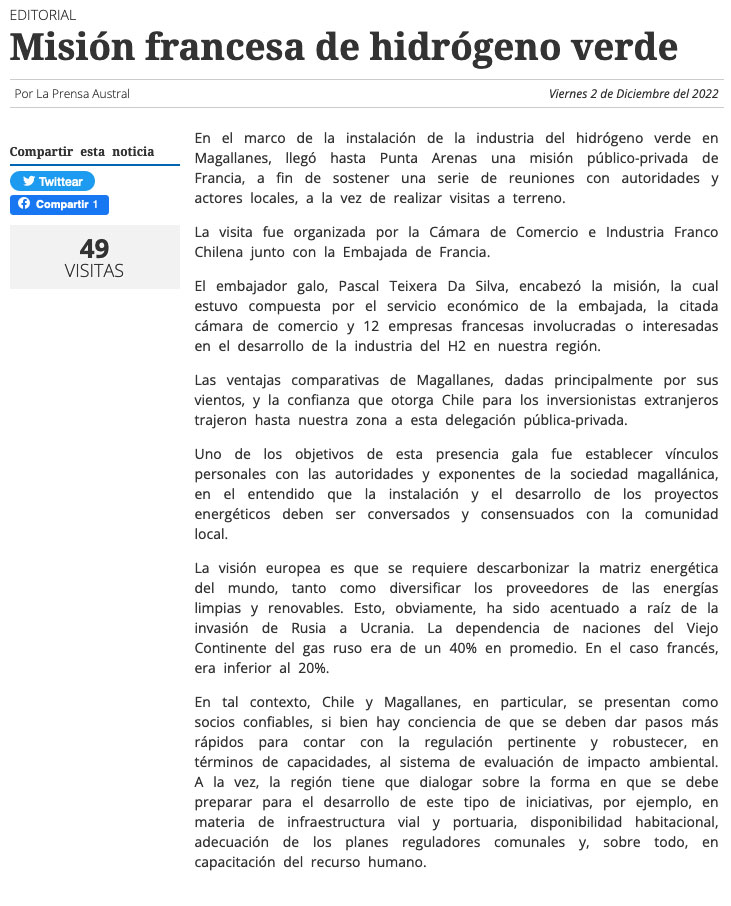 EDITORIAL

Misión francesa de hidrógeno verde

Por La Prensa Austral

Viernes 2 de Diciembre del 2022

Compartir esta noticia

Twittear

Compartir 1

49
VISITAS

En el marco de la instalación de la industria del hidrógeno verde en Magallanes, llegó hasta Punta Arenas una misión público-privada de Francia, a fin de sostener una serie de reuniones con autoridades y actores locales, a la vez de realizar visitas a terreno.

La visita fue organizada por la Cámara de Comercio e Industria Franco Chilena junto con la Embajada de Francia.

El embajador galo, Pascal Teixera Da Silva, encabezó la misión, la cual estuvo compuesta por el servicio económico de la embajada, la citada cámara de comercio y 12 empresas francesas involucradas o interesadas en el desarrollo de la industria del H2 en nuestra región.

Las ventajas comparativas de Magallanes, dadas principalmente por sus vientos, y la confianza que otorga Chile para los inversionistas extranjeros trajeron hasta nuestra zona a esta delegación pública-privada.

Uno de los objetivos de esta presencia gala fue establecer vínculos personales con las autoridades y exponentes de la sociedad magallánica, en el entendido que la instalación y el desarrollo de los proyectos energéticos deben ser conversados y consensuados con la comunidad local.

La visión europea es que se requiere descarbonizar la matriz energética del mundo, tanto como diversificar los proveedores de las energías limpias y renovables. Esto, obviamente, ha sido acentuado a raíz de la invasión de Rusia a Ucrania. La dependencia de naciones del Viejo Continente del gas ruso era de un 40% en promedio. En el caso francés, era inferior al 20%.

En tal contexto, Chile y Magallanes, en particular, se presentan como socios confiables, si bien hay conciencia de que se deben dar pasos más rápidos para contar con la regulación pertinente y robustecer, en términos de capacidades, al sistema de evaluación de impacto ambiental. A la vez, la región tiene que dialogar sobre la forma en que se debe preparar para el desarrollo de este tipo de iniciativas, por ejemplo, en materia de infraestructura vial y portuaria, disponibilidad habitacional, adecuación de los planes reguladores comunales y, sobre todo, en capacitación del recurso humano.